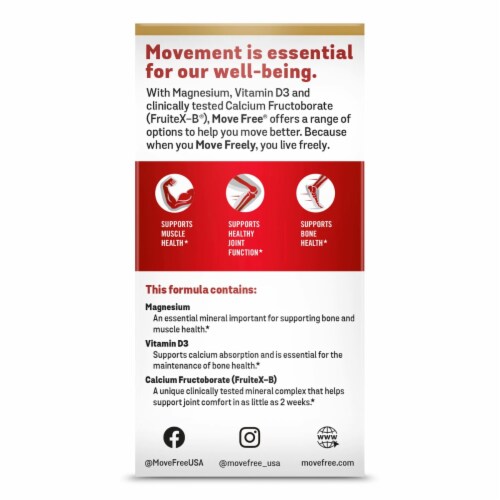 Movement is essential for our well-being.

With Magnesium, Vitamin D3 and clinically tested Calcium Fructoborate (FruiteX-B®), Move Free® offers a range of options to help you move better. Because when you Move Freely, you live freely.

SUPPORTS MUSCLE HEALTH*

SUPPORTS HEALTHY JOINT FUNCTION*

SUPPORTS BONE HEALTH*

This formula contains:

Magnesium
An essential mineral important for supporting bone and muscle health.*

Vitamin D3
Supports calcium absorption and is essential for the maintenance of bone health.*

Calcium Fructoborate (FruiteX-B)
A unique clinically tested mineral complex that helps support joint comfort in as little as 2 weeks.*

WWW

@MoveFreeUSA @movefree_usa movefree.com